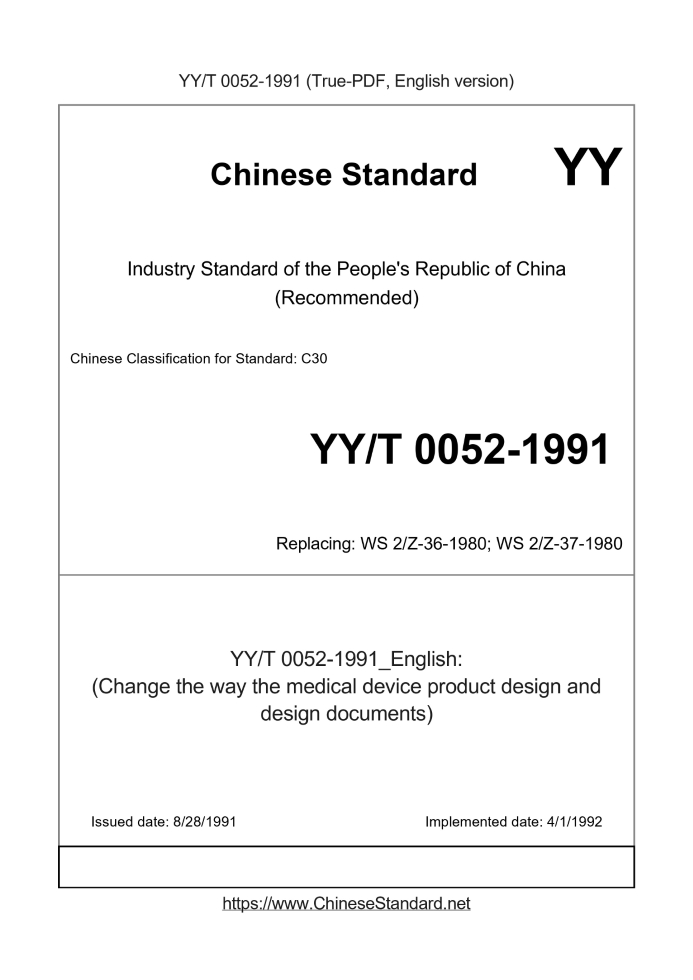 YY/T 0052-1991 (True-PDF, English version)

Chinese Standard

YY

Industry Standard of the People's Republic of China (Recommended)

Chinese Classification for Standard: C30

YY/T 0052-1991

Replacing: WS 2/Z-36-1980; WS 2/Z-37-1980

YY/T 0052-1991_English: (Change the way the medical device product design and design documents)

Issued date: 8/28/1991

Implemented date: 4/1/1992

https://www.ChineseStandard.net